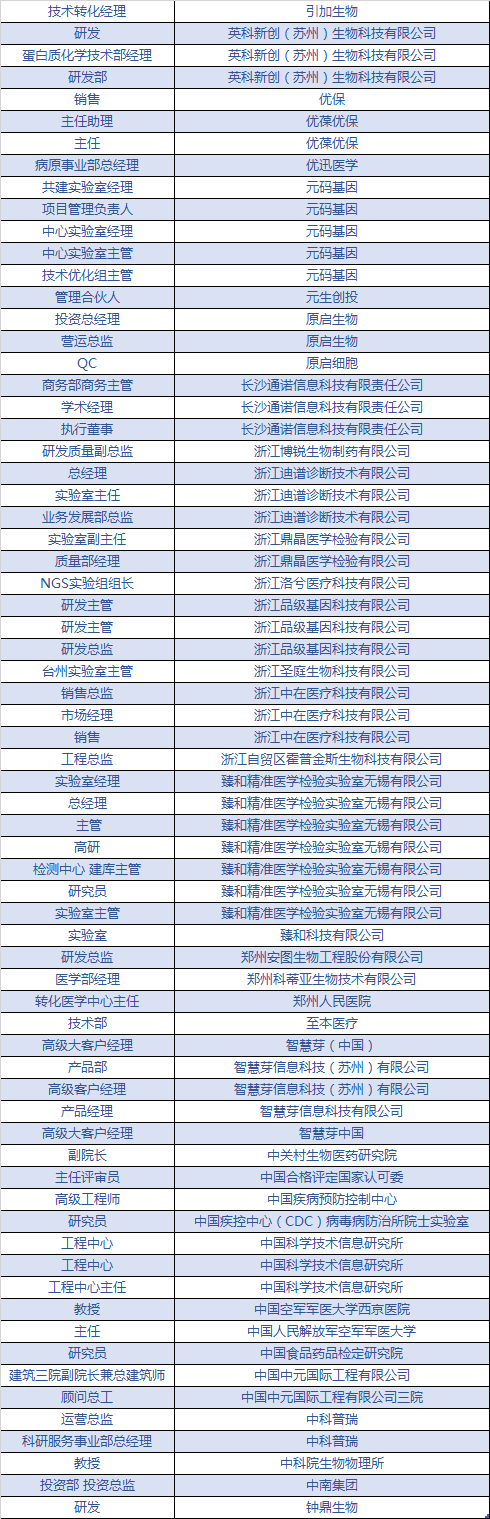 | 技术转化经理 | 引加生物 |
|---|---|
| 研发 | 英科新创（苏州）生物科技有限公司 |
| 蛋白质化学技术部经理 | 英科新创（苏州）生物科技有限公司 |
| 研发部 | 英科新创（苏州）生物科技有限公司 |
| 销售 | 优保 |
| 主任助理 | 优葆优保 |
| 主任 | 优葆优保 |
| 病原事业部总经理 | 优迅医学 |
| 共建实验室经理 | 元码基因 |
| 项目管理负责人 | 元码基因 |
| 中心实验室经理 | 元码基因 |
| 中心实验室主管 | 元码基因 |
| 技术优化组主管 | 元码基因 |
| 管理合伙人 | 元生创投 |
| 投资总经理 | 原启生物 |
| 营运总监 | 原启生物 |
| QC | 原启细胞 |
| 商务部商务主管 | 长沙通诺信息科技有限责任公司 |
| 学术经理 | 长沙通诺信息科技有限责任公司 |
| 执行董事 | 长沙通诺信息科技有限责任公司 |
| 研发质量副总监 | 浙江博锐生物制药有限公司 |
| 总经理 | 浙江迪谱诊断技术有限公司 |
| 实验室主任 | 浙江迪谱诊断技术有限公司 |
| 业务发展部总监 | 浙江迪谱诊断技术有限公司 |
| 实验室副主任 | 浙江鼎晶医学检验有限公司 |
| 质量部经理 | 浙江鼎晶医学检验有限公司 |
| NGS实验组组长 | 浙江洛兮医疗科技有限公司 |
| 研发主管 | 浙江品级基因科技有限公司 |
| 研发主管 | 浙江品级基因科技有限公司 |
| 研发总监 | 浙江品级基因科技有限公司 |
| 台州实验室主管 | 浙江圣庭生物科技有限公司 |
| 销售总监 | 浙江中在医疗科技有限公司 |
| 市场经理 | 浙江中在医疗科技有限公司 |
| 销售 | 浙江中在医疗科技有限公司 |
| 工程总监 | 浙江自贸区霍普金斯生物科技有限公司 |
| 实验室经理 | 臻和精准医学检验实验室无锡有限公司 |
| 总经理 | 臻和精准医学检验实验室无锡有限公司 |
| 主管 | 臻和精准医学检验实验室无锡有限公司 |
| 高研 | 臻和精准医学检验实验室无锡有限公司 |
| 检测中心 建库主管 | 臻和精准医学检验实验室无锡有限公司 |
| 研究员 | 臻和精准医学检验实验室无锡有限公司 |
| 实验室主管 | 臻和精准医学检验实验室无锡有限公司 |
| 实验室 | 臻和科技有限公司 |
| 研发总监 | 郑州安图生物工程股份有限公司 |
| 医学部经理 | 郑州科蒂亚生物技术有限公司 |
| 转化医学中心主任 | 郑州人民医院 |
| 技术部 | 至本医疗 |
| 高级大客户经理 | 智慧芽（中国） |
| 产品部 | 智慧芽信息科技（苏州）有限公司 |
| 高级客户经理 | 智慧芽信息科技（苏州）有限公司 |
| 产品经理 | 智慧芽信息科技有限公司 |
| 高级大客户经理 | 智慧芽中国 |
| 副院长 | 中关村生物医药研究院 |
| 主任评审员 | 中国合格评定国家认可委 |
| 高级工程师 | 中国疾病预防控制中心 |
| 研究员 | 中国疾控中心（CDC）病毒病防治所院士实验室 |
| 工程中心 | 中国科学技术信息研究所 |
| 工程中心 | 中国科学技术信息研究所 |
| 工程中心主任 | 中国科学技术信息研究所 |
| 教授 | 中国空军军医大学西京医院 |
| 主任 | 中国人民解放军空军军医大学 |
| 研究员 | 中国食品药品检定研究院 |
| 建筑三院副院长兼总建筑师 | 中国中元国际工程有限公司 |
| 顾问总工 | 中国中元国际工程有限公司三院 |
| 运营总监 | 中科普瑞 |
| 科研服务事业部总经理 | 中科普瑞 |
| 教授 | 中科院生物物理所 |
| 投资部 投资总监 | 中南集团 |
| 研发 | 钟鼎生物 |